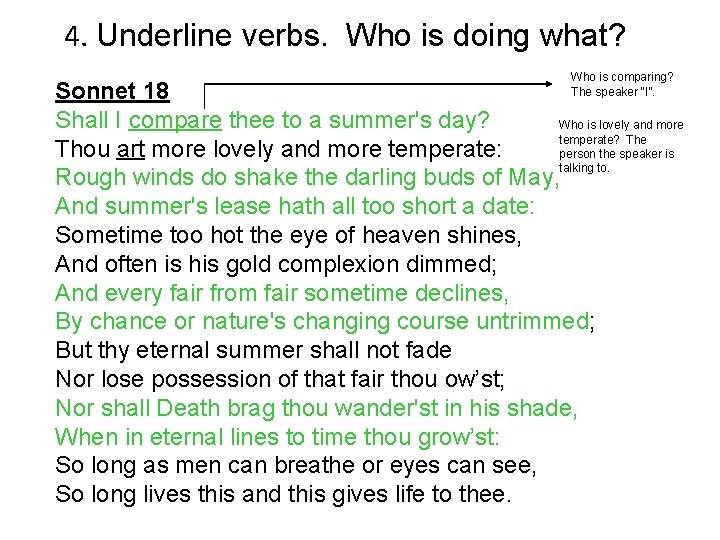 4. Underline verbs. Who is doing what?

Sonnet 18
Shall I compare thee to a summer's day?
Thou art more lovely and more temperate:
Rough winds do shake the darling buds of May,
And summer's lease hath all too short a date:
Sometime too hot the eye of heaven shines,
And often is his gold complexion dimmed;
And every fair from fair sometime declines,
By chance or nature's changing course untrimmed;
But thy eternal summer shall not fade
Nor lose possession of that fair thou ow'st;
Nor shall Death brag thou wander'st in his shade,
When in eternal lines to time thou grow'st:
So long as men can breathe or eyes can see,
So long lives this and this gives life to thee.

Who is comparing? The speaker "I".

Who is lovely and more temperate? The person the speaker is talking to.